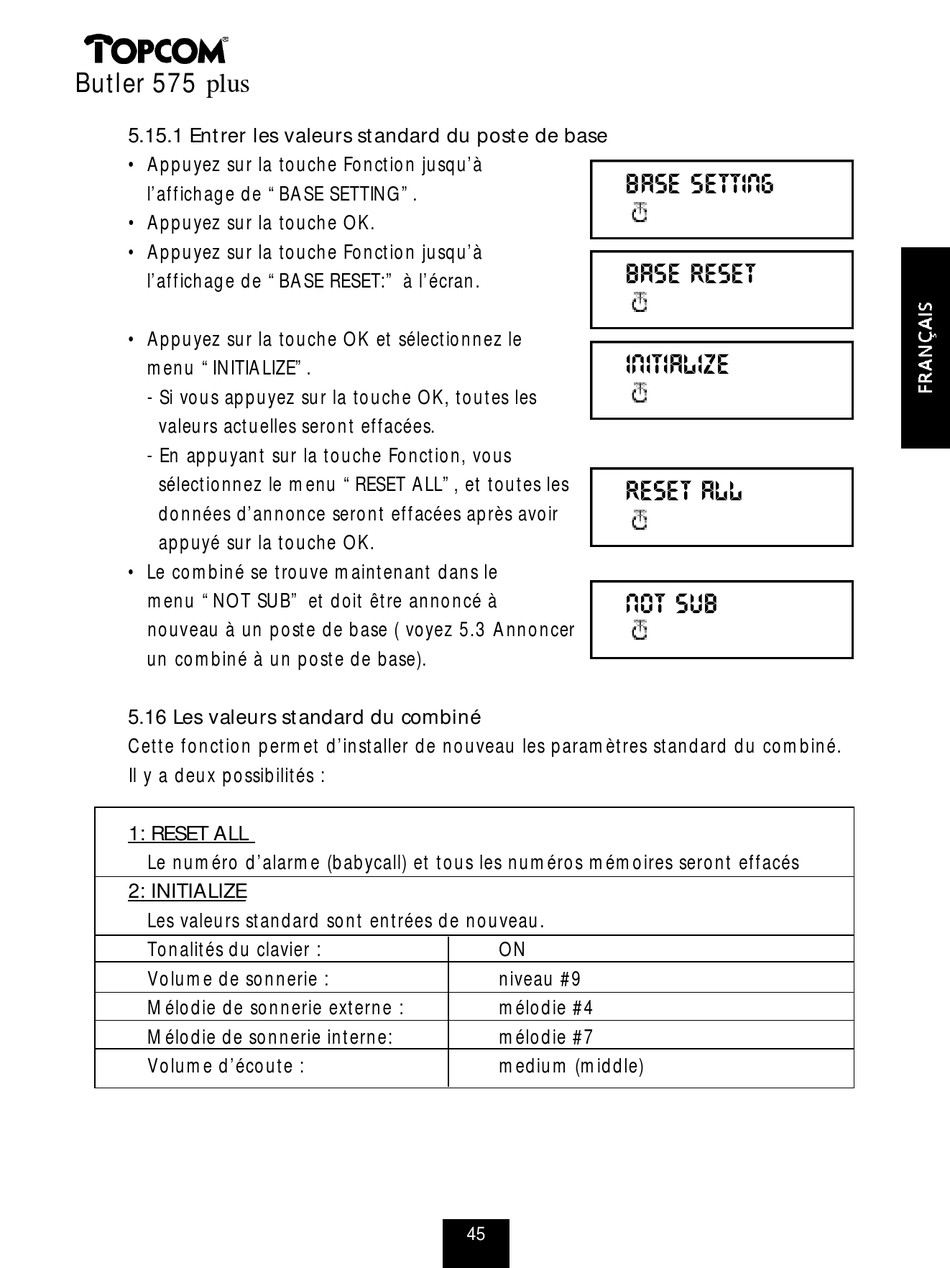 TOPCOM
Butler 575 plus

5.15.1 Entrer les valeurs standard du poste de base
• Appuyez sur la touche Fonction jusqu'à l'affichage de " BASE SETTING" .
• Appuyez sur la touche OK.
• Appuyez sur la touche Fonction jusqu'à l'affichage de " BASE RESET:" à l'écran.

• Appuyez sur la touche OK et sélectionnez le menu " INITIALIZE" .
- Si vous appuyez sur la touche OK, toutes les valeurs actuelles seront effacées.
- En appuyant sur la touche Fonction, vous sélectionnez le menu " RESET ALL" , et toutes les données d'annonce seront effacées après avoir appuyé sur la touche OK.
• Le combiné se trouve maintenant dans le menu " NOT SUB" et doit être annoncé à nouveau à un poste de base ( voyez 5.3 Annoncer un combiné à un poste de base).

BASE SETTING
BASE RESET
INITIALIZE
RESET ALL
NOT SUB

FRANÇAIS

5.16 Les valeurs standard du combiné
Cette fonction permet d'installer de nouveau les paramètres standard du combiné. Il y a deux possibilités :

1: RESET ALL
Le numéro d'alarme (babycall) et tous les numéros mémoires seront effacés
2: INITIALIZE
Les valeurs standard sont entrées de nouveau.

| Tonalités du clavier : | ON |
|---|---|
| Volume de sonnerie : | niveau #9 |
| Mélodie de sonnerie externe : | mélodie #4 |
| Mélodie de sonnerie interne: | mélodie #7 |
| Volume d'écoute : | medium (middle) |

45